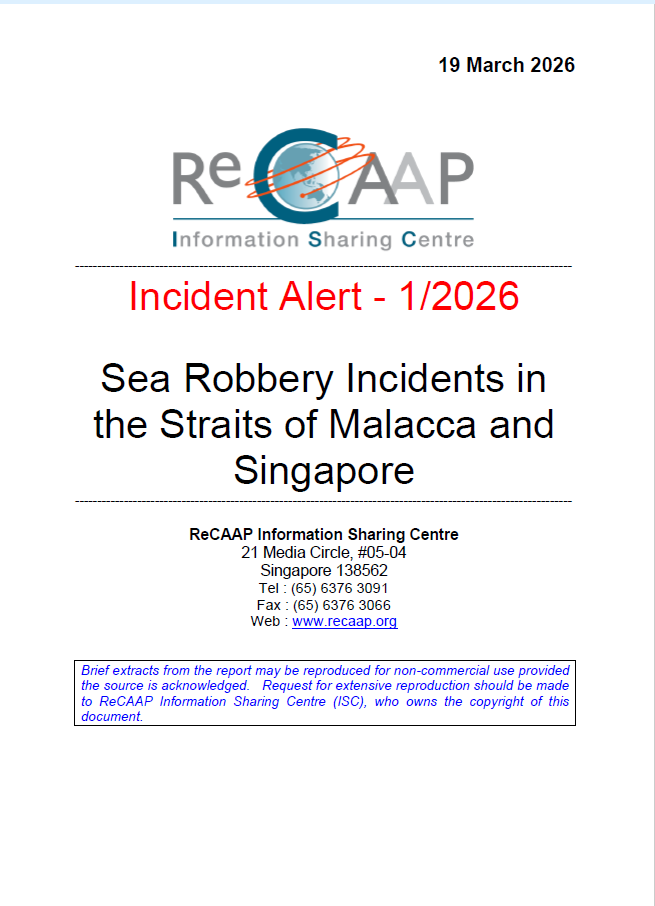 19 March 2026

ReCAAP

Information Sharing Centre

Incident Alert - 1/2026

Sea Robbery Incidents in the Straits of Malacca and Singapore

ReCAAP Information Sharing Centre
21 Media Circle, #05-04
Singapore 138562
Tel : (65) 6376 3091
Fax : (65) 6376 3066
Web : www.recaap.org

Brief extracts from the report may be reproduced for non-commercial use provided the source is acknowledged. Request for extensive reproduction should be made to ReCAAP Information Sharing Centre (ISC), who owns the copyright of this document.